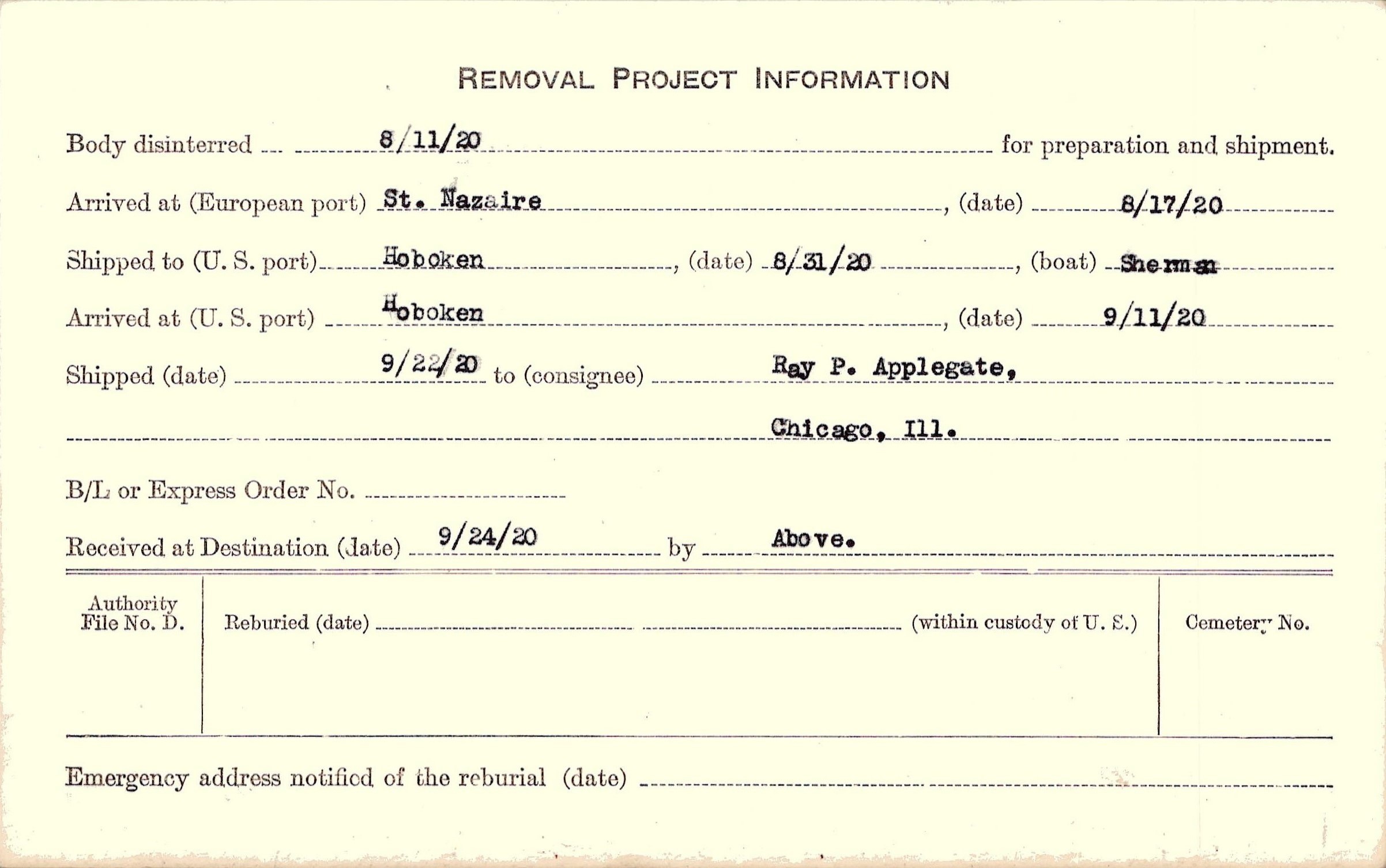 REMOVAL PROJECT INFORMATION

Body disinterred 8/11/20 for preparation and shipment.

Arrived at (European port) St. Nazaire, (date) 8/17/20

Shipped to (U. S. port) Hoboken, (date) 8/31/20, (boat) Sherman

Arrived at (U. S. port) Hoboken, (date) 9/11/20

Shipped (date) 9/22/20 to (consignee) Ray P. Applegate,

Chicago, Ill.

B/L or Express Order No. ____

Received at Destination (date) 9/24/20 by Above.

Authority File No. D.

Reburied (date) ____ (within custody of U. S.)

Cemetery No.

Emergency address notified of the reburial (date) ____